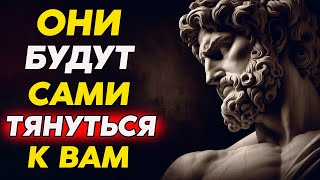 ОНИ
БУДУТ
САМИ
ТЯНУТЬСЯ
К ВАМ